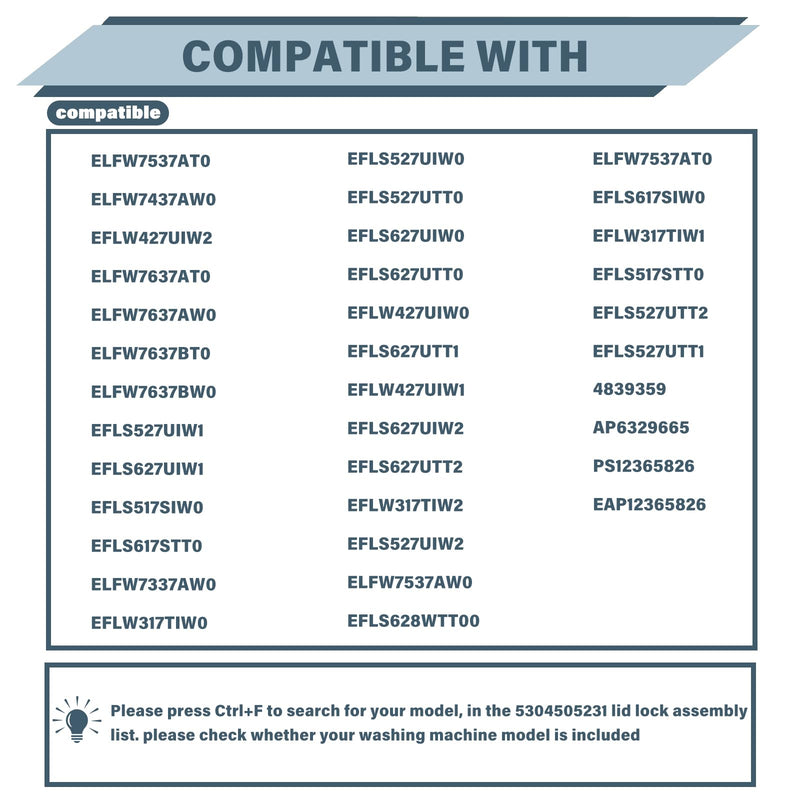 COMPATIBLE WITH

compatible

ELFW7537AT0
ELFW7437AW0
EFLW427UIW2
ELFW7637AT0
ELFW7637AW0
ELFW7637BT0
ELFW7637BW0
EFLS527UIW1
EFLS627UIW1
EFLS517SIW0
EFLS617STT0
ELFW7337AW0
EFLW317TIW0

EFLS527UIW0
EFLS527UTT0
EFLS627UIW0
EFLS627UTT0
EFLW427UIW0
EFLS627UTT1
EFLW427UIW1
EFLS627UIW2
EFLS627UTT2
EFLW317TIW2
EFLS527UIW2
ELFW7537AW0
EFLS628WTT00

ELFW7537AT0
EFLS617SIW0
EFLW317TIW1
EFLS517STT0
EFLS527UTT2
EFLS527UTT1
4839359
AP6329665
PS12365826
EAP12365826

Please press Ctrl+F to search for your model, in the 5304505231 lid lock assembly list. please check whether your washing machine model is included